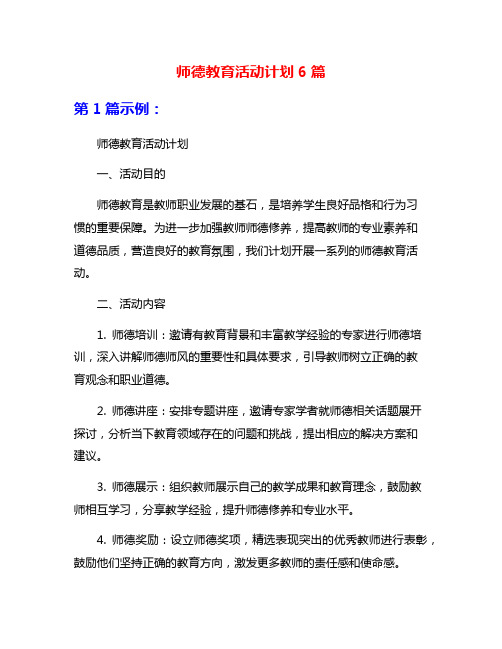 师德教育活动计划 6 篇

第 1 篇示例：

师德教育活动计划

一、活动目的

师德教育是教师职业发展的基石，是培养学生良好品格和行为习惯的重要保障。为进一步加强教师师德修养，提高教师的专业素养和道德品质，营造良好的教育氛围，我们计划开展一系列的师德教育活动。

二、活动内容

1. 师德培训：邀请有教育背景和丰富教学经验的专家进行师德培训，深入讲解师德师风的重要性和具体要求，引导教师树立正确的教育观念和职业道德。

2. 师德讲座：安排专题讲座，邀请专家学者就师德相关话题展开探讨，分析当下教育领域存在的问题和挑战，提出相应的解决方案和建议。

3. 师德展示：组织教师展示自己的教学成果和教育理念，鼓励教师相互学习，分享教学经验，提升师德修养和专业水平。

4. 师德奖励：设立师德奖项，精选表现突出的优秀教师进行表彰，鼓励他们坚持正确的教育方向，激发更多教师的责任感和使命感。